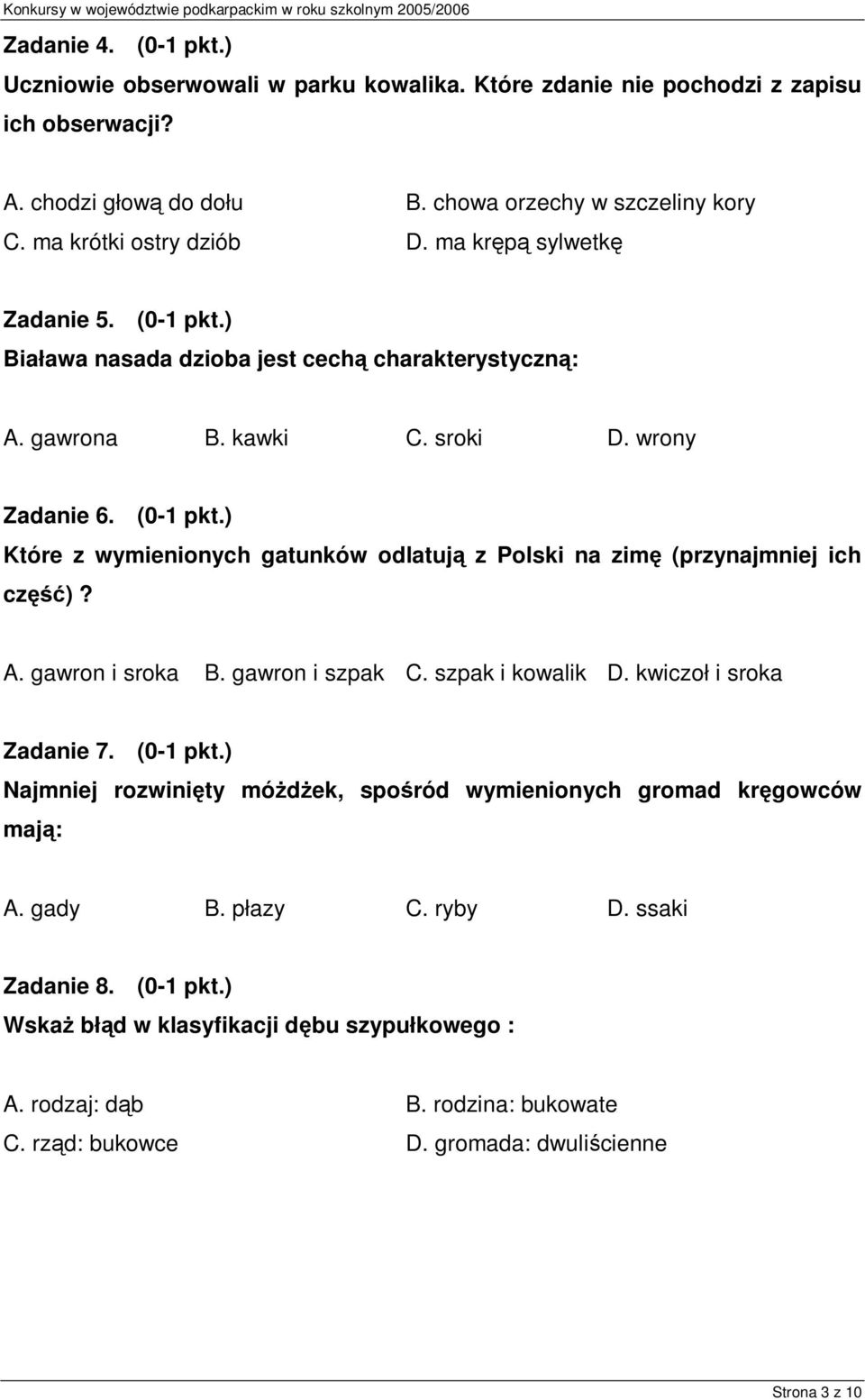 Konkursy w województwie podkarpackim w roku szkolnym 2005/2006

Zadanie 4. (0-1 pkt.)
Uczniowie obserwowali w parku kowalika. Które zdanie nie pochodzi z zapisu ich obserwacji?

A. chodzi głową do dołu
B. chowa orzechy w szczeliny kory
C. ma krótki ostry dziób
D. ma krępą sylwetkę

Zadanie 5. (0-1 pkt.)
Biaława nasada dzioba jest cechą charakterystyczną:

A. gawrona B. kawki C. sroki D. wrony

Zadanie 6. (0-1 pkt.)
Które z wymienionych gatunków odlatują z Polski na zimę (przynajmniej ich część)?

A. gawron i sroka B. gawron i szpak C. szpak i kowalik D. kwiczoł i sroka

Zadanie 7. (0-1 pkt.)
Najmniej rozwinięty móżdżek, spośród wymienionych gromad kręgowców mają:

A. gady B. płazy C. ryby D. ssaki

Zadanie 8. (0-1 pkt.)
Wskaż błąd w klasyfikacji dębu szypułkowego :

A. rodzaj: dąb
B. rodzina: bukowate
C. rząd: bukowce
D. gromada: dwuliścienne

Strona 3 z 10